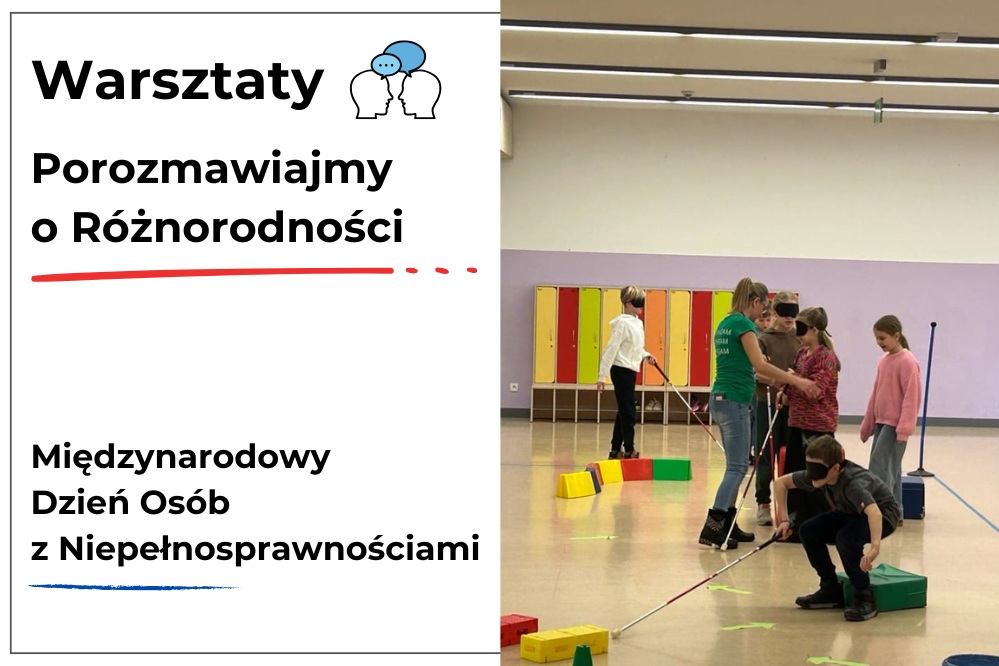 Warsztaty

Porozmawiajmy o Różnorodności

Międzynarodowy Dzień Osób z Niepełnosprawnościami